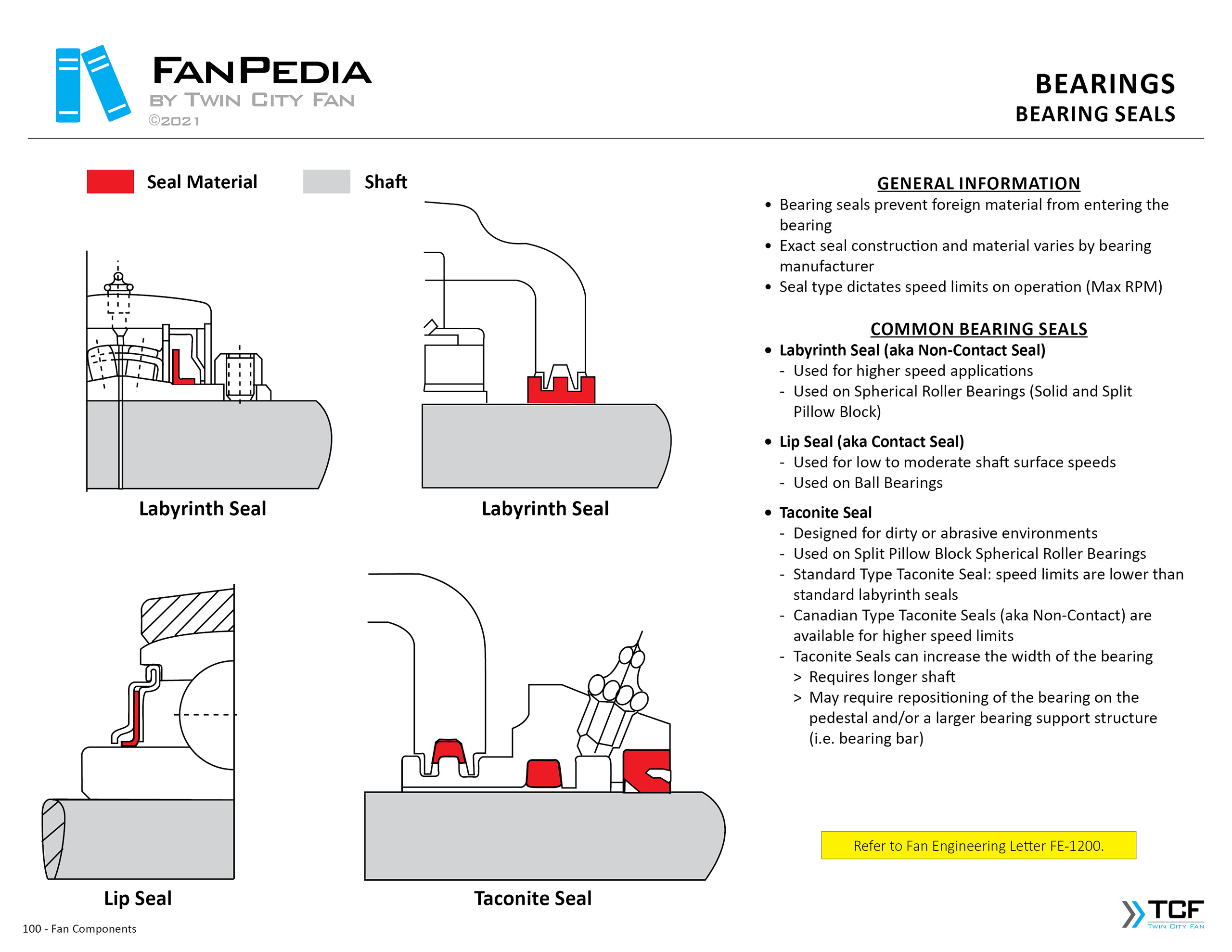 FANPEDIA
BY TWIN CITY FAN
©2021

BEARINGS
BEARING SEALS

Seal Material
Shaft

Labyrinth Seal
Labyrinth Seal

Lip Seal
Taconite Seal

GENERAL INFORMATION
• Bearing seals prevent foreign material from entering the bearing
• Exact seal construction and material varies by bearing manufacturer
• Seal type dictates speed limits on operation (Max RPM)

COMMON BEARING SEALS
• Labyrinth Seal (aka Non-Contact Seal)
- Used for higher speed applications
- Used on Spherical Roller Bearings (Solid and Split Pillow Block)

• Lip Seal (aka Contact Seal)
- Used for low to moderate shaft surface speeds
- Used on Ball Bearings

• Taconite Seal
- Designed for dirty or abrasive environments
- Used on Split Pillow Block Spherical Roller Bearings
- Standard Type Taconite Seal: speed limits are lower than standard labyrinth seals
- Canadian Type Taconite Seals (aka Non-Contact) are available for higher speed limits
- Taconite Seals can increase the width of the bearing
> Requires longer shaft
> May require repositioning of the bearing on the pedestal and/or a larger bearing support structure (i.e. bearing bar)

Refer to Fan Engineering Letter FE-1200.

100 - Fan Components

TCF
TWIN CITY FAN